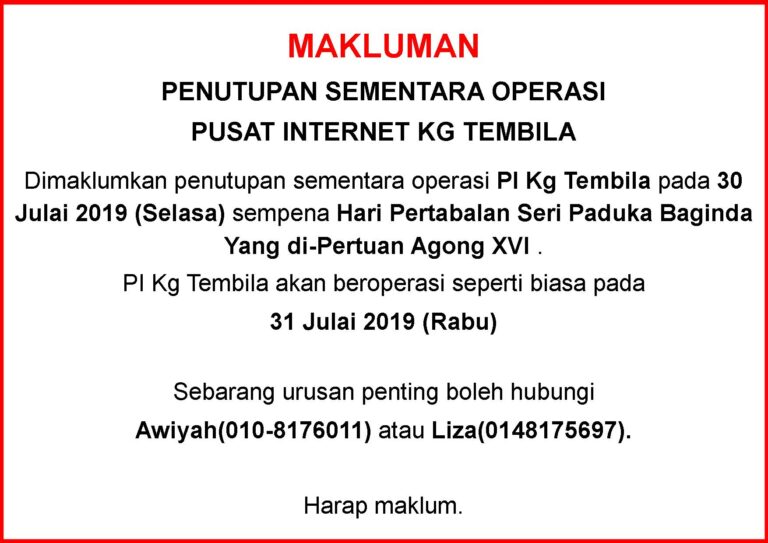 MAKLUMAN

PENUTUPAN SEMENTARA OPERASI

PUSAT INTERNET KG TEMBILA

Dimaklumkan penutupan sementara operasi PI Kg Tembila pada 30 Julai 2019 (Selasa) sempena Hari Pertabalan Seri Paduka Baginda Yang di-Pertuan Agong XVI .

PI Kg Tembila akan beroperasi seperti biasa pada

31 Julai 2019 (Rabu)

Sebarang urusan penting boleh hubungi

Awiyah(010-8176011) atau Liza(0148175697).

Harap maklum.